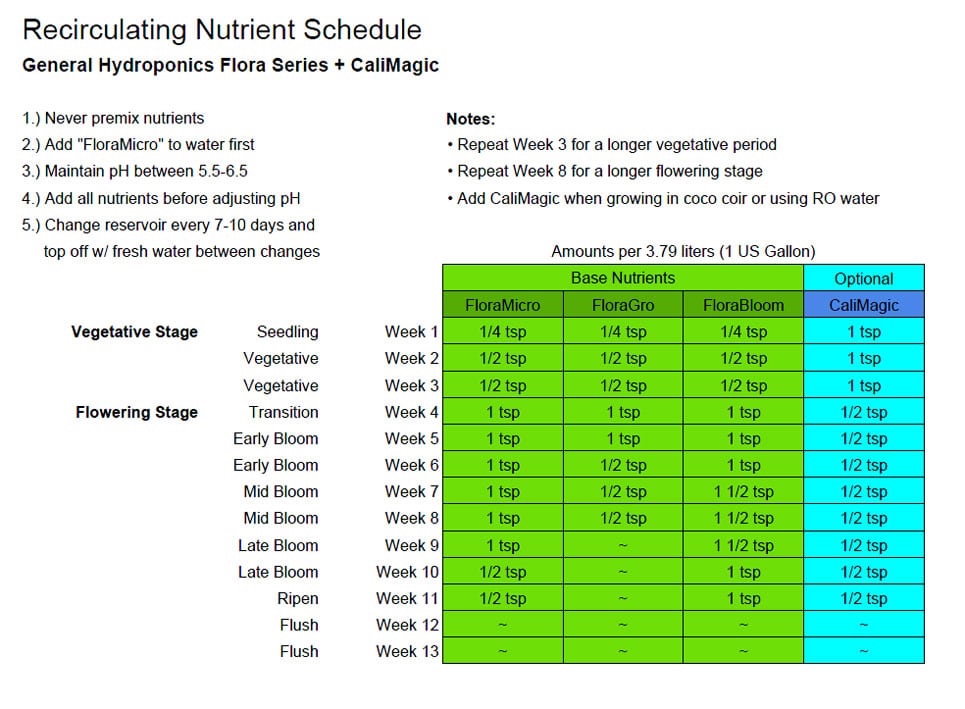 Recirculating Nutrient Schedule
General Hydroponics Flora Series + CaliMagic

1.) Never premix nutrients
2.) Add "FloraMicro" to water first
3.) Maintain pH between 5.5-6.5
4.) Add all nutrients before adjusting pH
5.) Change reservoir every 7-10 days and top off w/ fresh water between changes

Notes:
• Repeat Week 3 for a longer vegetative period
• Repeat Week 8 for a longer flowering stage
• Add CaliMagic when growing in coco coir or using RO water

Amounts per 3.79 liters (1 US Gallon)

|  |  |  | Base Nutrients |  |  | Optional |
|---|---|---|---|---|---|---|
|  |  |  | FloraMicro | FloraGro | FloraBloom | CaliMagic |
| Vegetative Stage | Seedling | Week 1 | 1/4 tsp | 1/4 tsp | 1/4 tsp | 1 tsp |
|  | Vegetative | Week 2 | 1/2 tsp | 1/2 tsp | 1/2 tsp | 1 tsp |
|  | Vegetative | Week 3 | 1/2 tsp | 1/2 tsp | 1/2 tsp | 1 tsp |
| Flowering Stage | Transition | Week 4 | 1 tsp | 1 tsp | 1 tsp | 1/2 tsp |
|  | Early Bloom | Week 5 | 1 tsp | 1 tsp | 1 tsp | 1/2 tsp |
|  | Early Bloom | Week 6 | 1 tsp | 1/2 tsp | 1 tsp | 1/2 tsp |
|  | Mid Bloom | Week 7 | 1 tsp | 1/2 tsp | 1 1/2 tsp | 1/2 tsp |
|  | Mid Bloom | Week 8 | 1 tsp | 1/2 tsp | 1 1/2 tsp | 1/2 tsp |
|  | Late Bloom | Week 9 | 1 tsp | ~ | 1 1/2 tsp | 1/2 tsp |
|  | Late Bloom | Week 10 | 1/2 tsp | ~ | 1 tsp | 1/2 tsp |
|  | Ripen | Week 11 | 1/2 tsp | ~ | 1 tsp | 1/2 tsp |
|  | Flush | Week 12 | ~ | ~ | ~ | ~ |
|  | Flush | Week 13 | ~ | ~ | ~ | ~ |